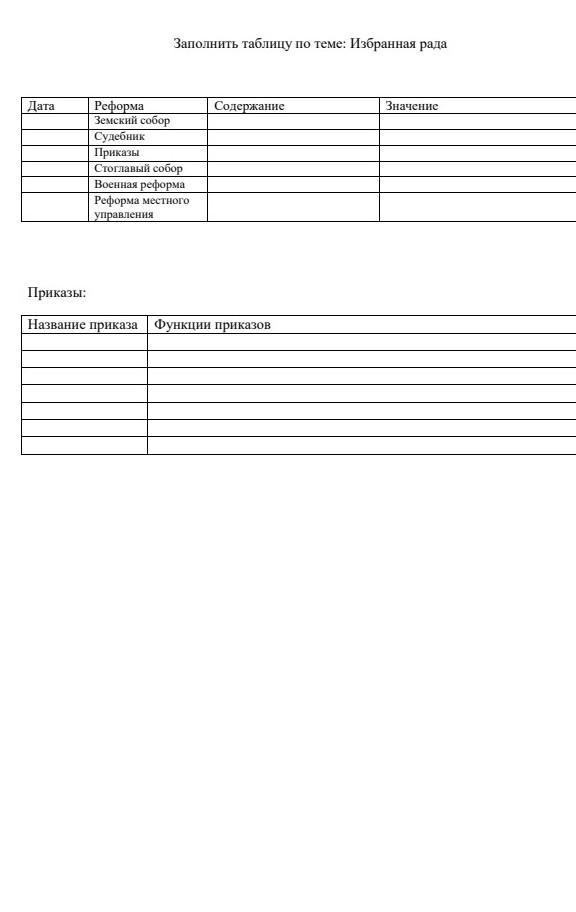 Заполнить таблицу по теме: Избранная рада

| Дата | Реформа | Содержание | Значение |
|---|---|---|---|
| | Земский собор | | |
| | Судебник | | |
| | Приказы | | |
| | Стоглавый собор | | |
| | Военная реформа | | |
| | Реформа местного управления | | |

Приказы:

| Название приказа | Функции приказов |
|---|---|
| | |
| | |
| | |
| | |
| | |
| | |
| | |